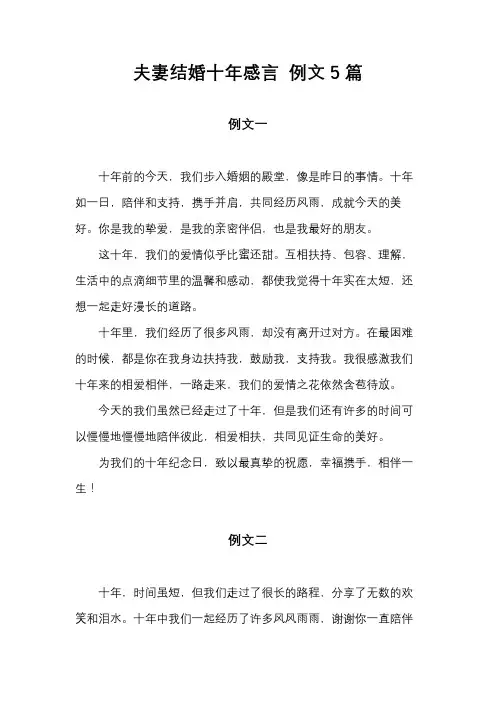 夫妻结婚十年感言 例文 5 篇

例文一

十年前的今天，我们步入婚姻的殿堂，像是昨日的事情。十年如一日，陪伴和支持，携手并肩，共同经历风雨，成就今天的美好。你是我的挚爱，是我的亲密伴侣，也是我最好的朋友。

这十年，我们的爱情似乎比蜜还甜。互相扶持、包容、理解，生活中的点滴细节里的温馨和感动，都使我觉得十年实在太短，还想一起走好漫长的道路。

十年里，我们经历了很多风雨，却没有离开过对方。在最困难的时候，都是你在我身边扶持我，鼓励我，支持我。我很感激我们十年来的相爱相伴，一路走来，我们的爱情之花依然含苞待放。

今天的我们虽然已经走过了十年，但是我们还有许多的时间可以慢慢地慢慢地陪伴彼此，相爱相扶，共同见证生命的美好。

为我们的十年纪念日，致以最真挚的祝愿，幸福携手，相伴一生！

例文二

十年，时间虽短，但我们走过了很长的路程，分享了无数的欢笑和泪水。十年中我们一起经历了许多风风雨雨，谢谢你一直陪伴